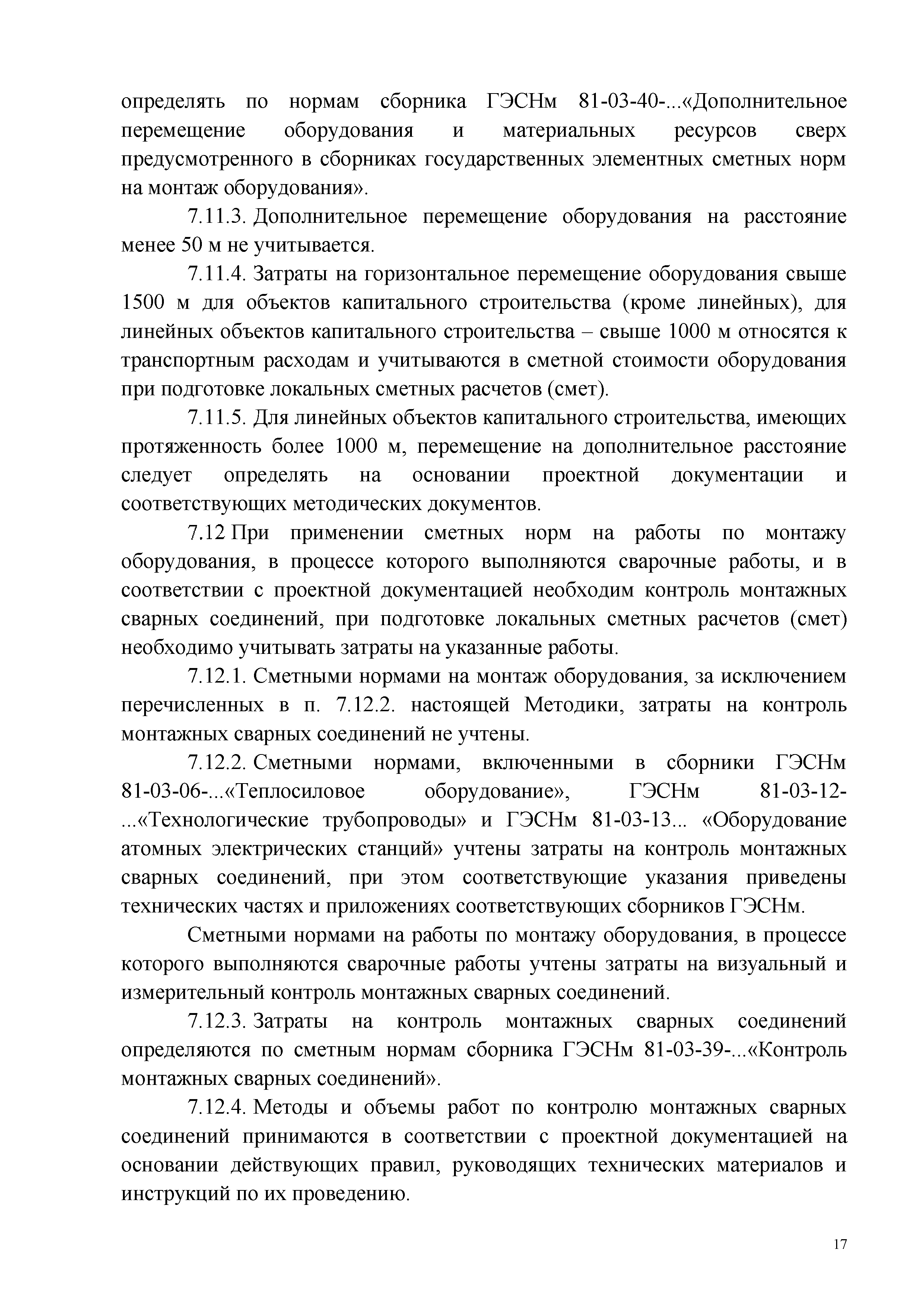 определять по нормам сборника ГЭСНм 81-03-40-...«Дополнительное перемещение оборудования и материальных ресурсов сверх предусмотренного в сборниках государственных элементных сметных норм на монтаж оборудования».

7.11.3. Дополнительное перемещение оборудования на расстояние менее 50 м не учитывается.

7.11.4. Затраты на горизонтальное перемещение оборудования свыше 1500 м для объектов капитального строительства (кроме линейных), для линейных объектов капитального строительства – свыше 1000 м относятся к транспортным расходам и учитываются в сметной стоимости оборудования при подготовке локальных сметных расчетов (смет).

7.11.5. Для линейных объектов капитального строительства, имеющих протяженность более 1000 м, перемещение на дополнительное расстояние следует определять на основании проектной документации и соответствующих методических документов.

7.12 При применении сметных норм на работы по монтажу оборудования, в процессе которого выполняются сварочные работы, и в соответствии с проектной документацией необходим контроль монтажных сварных соединений, при подготовке локальных сметных расчетов (смет) необходимо учитывать затраты на указанные работы.

7.12.1. Сметными нормами на монтаж оборудования, за исключением перечисленных в п. 7.12.2. настоящей Методики, затраты на контроль монтажных сварных соединений не учтены.

7.12.2. Сметными нормами, включенными в сборники ГЭСНм 81-03-06-...«Теплосиловое оборудование», ГЭСНм 81-03-12-...«Технологические трубопроводы» и ГЭСНм 81-03-13... «Оборудование атомных электрических станций» учтены затраты на контроль монтажных сварных соединений, при этом соответствующие указания приведены технических частях и приложениях соответствующих сборников ГЭСНм.

Сметными нормами на работы по монтажу оборудования, в процессе которого выполняются сварочные работы учтены затраты на визуальный и измерительный контроль монтажных сварных соединений.

7.12.3. Затраты на контроль монтажных сварных соединений определяются по сметным нормам сборника ГЭСНм 81-03-39-...«Контроль монтажных сварных соединений».

7.12.4. Методы и объемы работ по контролю монтажных сварных соединений принимаются в соответствии с проектной документацией на основании действующих правил, руководящих технических материалов и инструкций по их проведению.

17